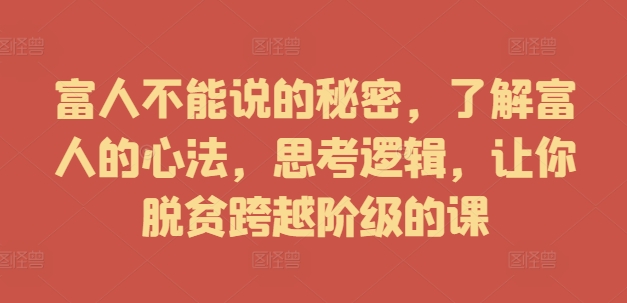 图怪兽 图怪兽 图怪兽

富人不能说的秘密，了解富人的心法，思考逻辑，让你脱贫跨越阶级的课

图怪兽 图怪兽 图怪兽